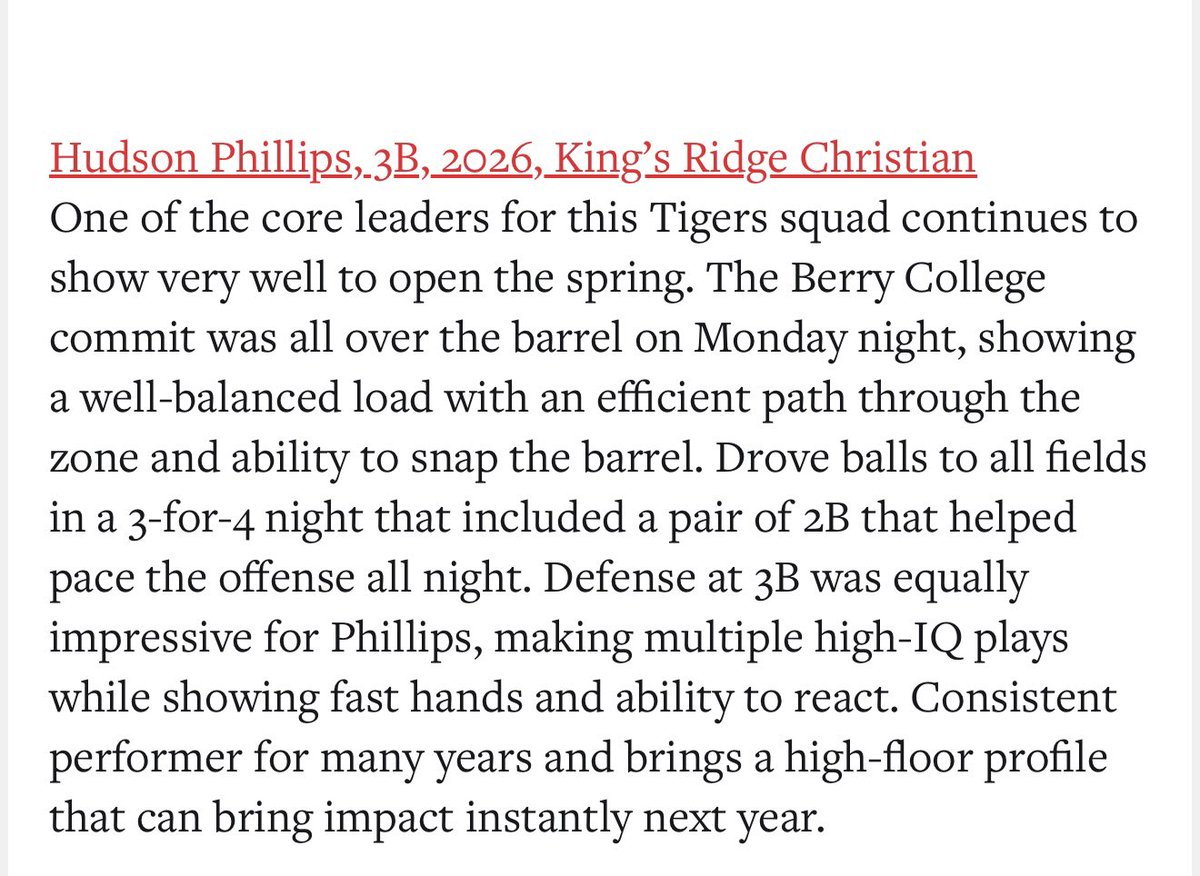 Hudson Phillips, 3B, 2026, King's Ridge Christian
One of the core leaders for this Tigers squad continues to show very well to open the spring. The Berry College commit was all over the barrel on Monday night, showing a well-balanced load with an efficient path through the zone and ability to snap the barrel. Drove balls to all fields in a 3-for-4 night that included a pair of 2B that helped pace the offense all night. Defense at 3B was equally impressive for Phillips, making multiple high-IQ plays while showing fast hands and ability to react. Consistent performer for many years and brings a high-floor profile that can bring impact instantly next year.